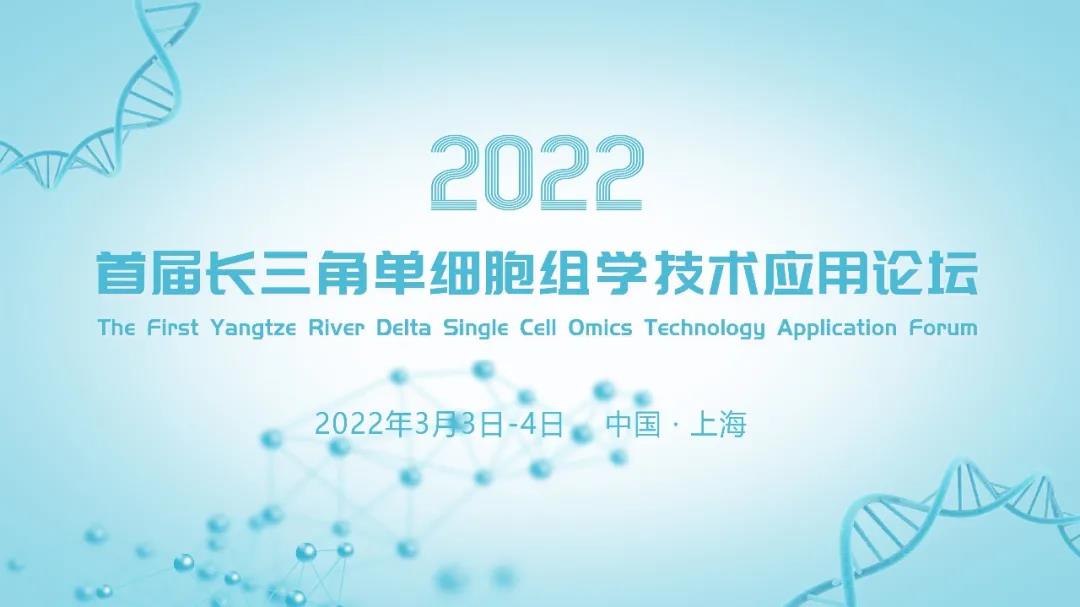 2022

首届长三角单细胞组学技术应用论坛

The First Yangtze River Delta Single Cell Omics Technology Application Forum

2022年3月3日-4日　中国 · 上海